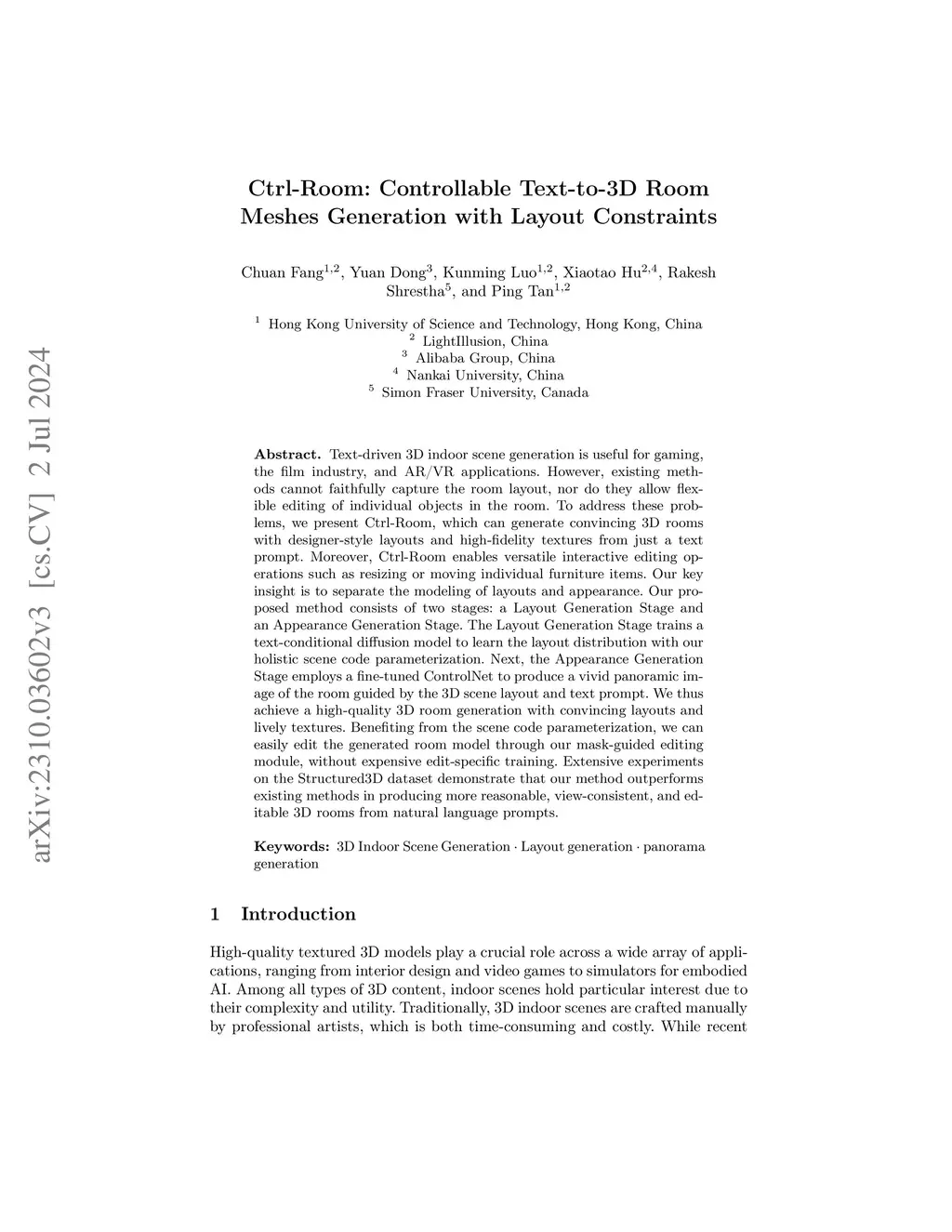 arXiv:2310.03602v3 [cs.CV] 2 Jul 2024

Ctrl-Room: Controllable Text-to-3D Room Meshes Generation with Layout Constraints

Chuan Fang$^{1,2}$, Yuan Dong$^{3}$, Kunming Luo$^{1,2}$, Xiaotao Hu$^{2,4}$, Rakesh Shrestha$^{5}$, and Ping Tan$^{1,2}$

$^{1}$ Hong Kong University of Science and Technology, Hong Kong, China
$^{2}$ LightIllusion, China
$^{3}$ Alibaba Group, China
$^{4}$ Nankai University, China
$^{5}$ Simon Fraser University, Canada

**Abstract.** Text-driven 3D indoor scene generation is useful for gaming, the film industry, and AR/VR applications. However, existing methods cannot faithfully capture the room layout, nor do they allow flexible editing of individual objects in the room. To address these problems, we present Ctrl-Room, which can generate convincing 3D rooms with designer-style layouts and high-fidelity textures from just a text prompt. Moreover, Ctrl-Room enables versatile interactive editing operations such as resizing or moving individual furniture items. Our key insight is to separate the modeling of layouts and appearance. Our proposed method consists of two stages: a Layout Generation Stage and an Appearance Generation Stage. The Layout Generation Stage trains a text-conditional diffusion model to learn the layout distribution with our holistic scene code parameterization. Next, the Appearance Generation Stage employs a fine-tuned ControlNet to produce a vivid panoramic image of the room guided by the 3D scene layout and text prompt. We thus achieve a high-quality 3D room generation with convincing layouts and lively textures. Benefiting from the scene code parameterization, we can easily edit the generated room model through our mask-guided editing module, without expensive edit-specific training. Extensive experiments on the Structured3D dataset demonstrate that our method outperforms existing methods in producing more reasonable, view-consistent, and editable 3D rooms from natural language prompts.

**Keywords:** 3D Indoor Scene Generation · Layout generation · panorama generation

1 Introduction

High-quality textured 3D models play a crucial role across a wide array of applications, ranging from interior design and video games to simulators for embodied AI. Among all types of 3D content, indoor scenes hold particular interest due to their complexity and utility. Traditionally, 3D indoor scenes are crafted manually by professional artists, which is both time-consuming and costly. While recent